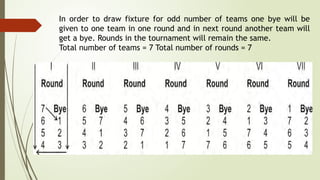 In order to draw fixture for odd number of teams one bye will be given to one team in one round and in next round another team will get a bye. Rounds in the tournament will remain the same.
Total number of teams = 7 Total number of rounds = 7

| I Round | II Round | III Round | IV Round | V Round | VI Round | VII Round |
|---|---|---|---|---|---|---|
| 7 Bye | 6 Bye | 5 Bye | 4 Bye | 3 Bye | 2 Bye | 1 Bye |
| 6 1 | 5 7 | 4 6 | 3 5 | 2 4 | 1 3 | 7 2 |
| 5 2 | 4 1 | 3 7 | 2 6 | 1 5 | 7 4 | 6 3 |
| 4 3 | 3 2 | 2 1 | 1 7 | 7 6 | 6 5 | 5 4 |